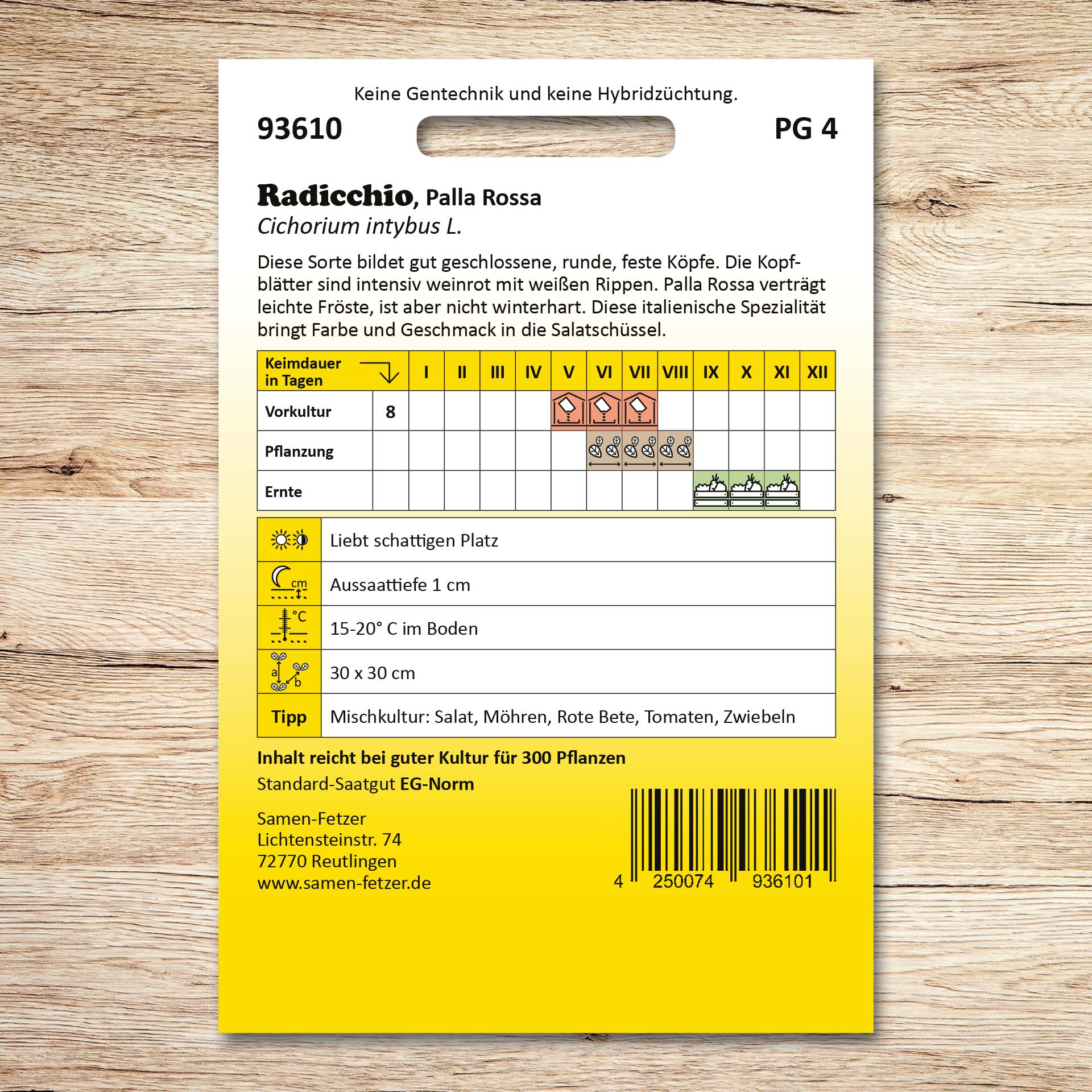 Keine Gentechnik und keine Hybridzüchtung.

93610

PG 4

Radicchio, Palla Rossa
Cichorium intybus L.

Diese Sorte bildet gut geschlossene, runde, feste Köpfe. Die Kopfblätter sind intensiv weinrot mit weißen Rippen. Palla Rossa verträgt leichte Fröste, ist aber nicht winterhart. Diese italienische Spezialität bringt Farbe und Geschmack in die Salatschüssel.

| Keimdauer in Tagen | | I | II | III | IV | V | VI | VII | VIII | IX | X | XI | XII |
|---|---|---|---|---|---|---|---|---|---|---|---|---|---|
| Vorkultur | 8 | | | | | | | | | | | | |
| Pflanzung | | | | | | | | | | | | | |
| Ernte | | | | | | | | | | | | | |

| | |
|---|---|
| | Liebt schattigen Platz |
| cm | Aussaattiefe 1 cm |
| °C | 15-20° C im Boden |
| a b | 30 x 30 cm |
| Tipp | Mischkultur: Salat, Möhren, Rote Bete, Tomaten, Zwiebeln |

Inhalt reicht bei guter Kultur für 300 Pflanzen
Standard-Saatgut EG-Norm

Samen-Fetzer
Lichtensteinstr. 74
72770 Reutlingen
www.samen-fetzer.de

4 250074 936101